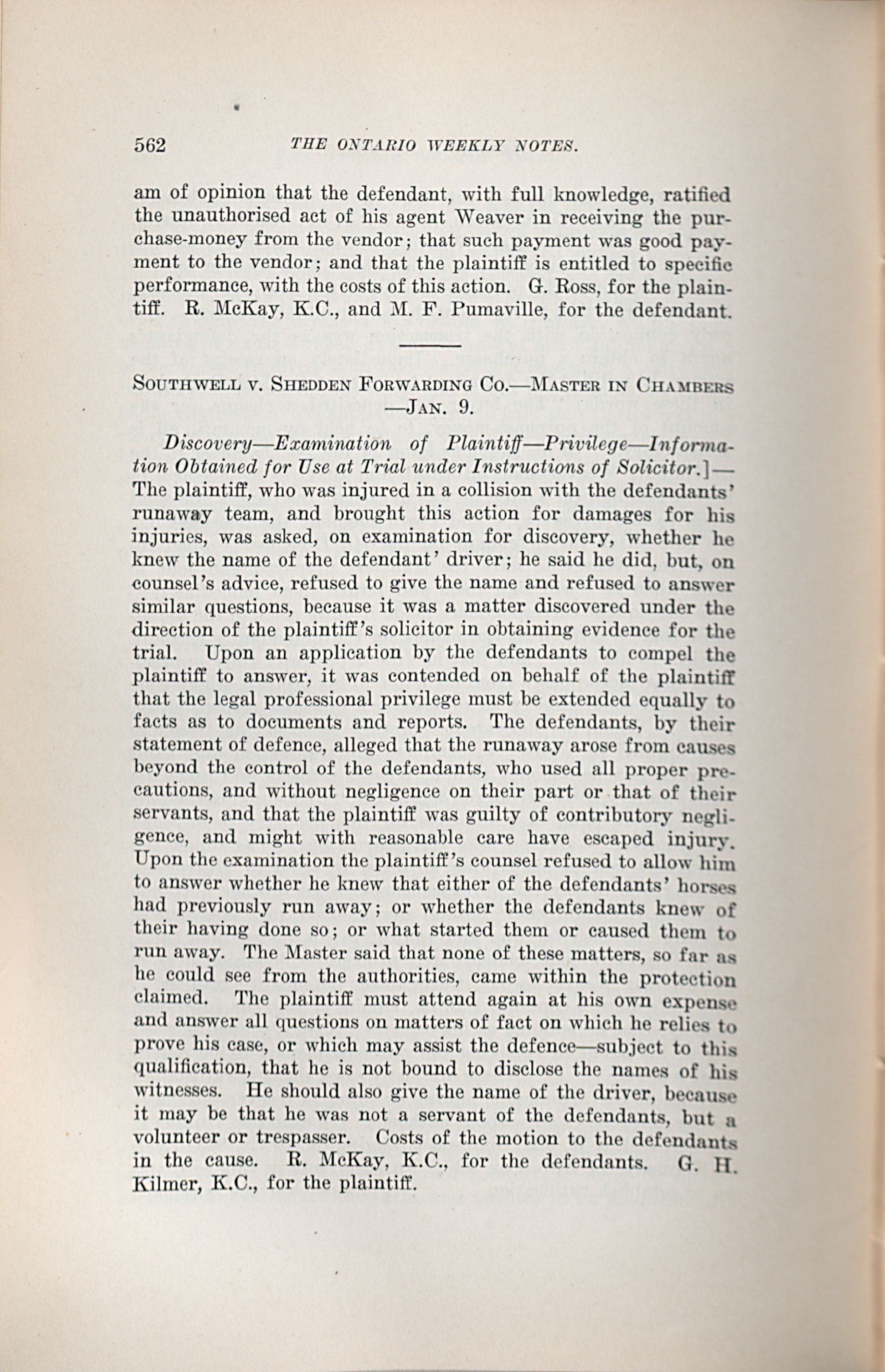 562 THE ONTARIO WEEKLY NOTES.

am of opinion that the defendant, with full knowledge, ratified the unauthorised act of his agent Weaver in receiving the purchase-money from the vendor; that such payment was good payment to the vendor; and that the plaintiff is entitled to specific performance, with the costs of this action. G. Ross, for the plaintiff. R. McKay, K.C., and M. F. Pumaville, for the defendant.

SOUTHWELL V. SHEDDEN FORWARDING CO.—MASTER IN CHAMBERS —JAN. 9.

Discovery—Examination of Plaintiff—Privilege—Information Obtained for Use at Trial under Instructions of Solicitor.]—The plaintiff, who was injured in a collision with the defendants' runaway team, and brought this action for damages for his injuries, was asked, on examination for discovery, whether he knew the name of the defendant' driver; he said he did, but, on counsel's advice, refused to give the name and refused to answer similar questions, because it was a matter discovered under the direction of the plaintiff's solicitor in obtaining evidence for the trial. Upon an application by the defendants to compel the plaintiff to answer, it was contended on behalf of the plaintiff that the legal professional privilege must be extended equally to facts as to documents and reports. The defendants, by their statement of defence, alleged that the runaway arose from causes beyond the control of the defendants, who used all proper precautions, and without negligence on their part or that of their servants, and that the plaintiff was guilty of contributory negligence, and might with reasonable care have escaped injury. Upon the examination the plaintiff's counsel refused to allow him to answer whether he knew that either of the defendants' horses had previously run away; or whether the defendants knew of their having done so; or what started them or caused them to run away. The Master said that none of these matters, so far as he could see from the authorities, came within the protection claimed. The plaintiff must attend again at his own expense and answer all questions on matters of fact on which he relies to prove his case, or which may assist the defence—subject to this qualification, that he is not bound to disclose the names of his witnesses. He should also give the name of the driver, because it may be that he was not a servant of the defendants, but a volunteer or trespasser. Costs of the motion to the defendants in the cause. R. McKay, K.C., for the defendants. G. H. Kilmer, K.C., for the plaintiff.